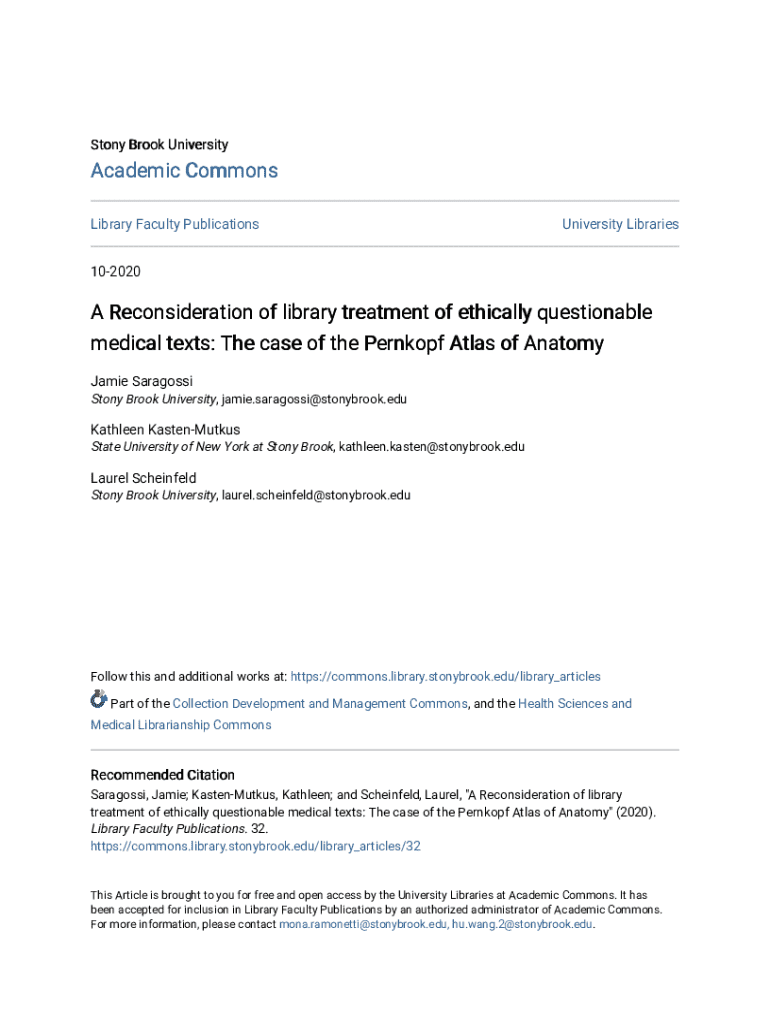 Stony Brook University

Academic Commons

Library Faculty Publications

University Libraries

10-2020

A Reconsideration of library treatment of ethically questionable medical texts: The case of the Pernkopf Atlas of Anatomy

Jamie Saragossi
Stony Brook University, jamie.saragossi@stonybrook.edu

Kathleen Kasten-Mutkus
State University of New York at Stony Brook, kathleen.kasten@stonybrook.edu

Laurel Scheinfeld
Stony Brook University, laurel.scheinfeld@stonybrook.edu

Follow this and additional works at: https://commons.library.stonybrook.edu/library_articles

Part of the Collection Development and Management Commons, and the Health Sciences and Medical Librarianship Commons

Recommended Citation
Saragossi, Jamie; Kasten-Mutkus, Kathleen; and Scheinfeld, Laurel, "A Reconsideration of library treatment of ethically questionable medical texts: The case of the Pernkopf Atlas of Anatomy" (2020). Library Faculty Publications. 32.
https://commons.library.stonybrook.edu/library_articles/32

This Article is brought to you for free and open access by the University Libraries at Academic Commons. It has been accepted for inclusion in Library Faculty Publications by an authorized administrator of Academic Commons. For more information, please contact mona.ramonetti@stonybrook.edu, hu.wang.2@stonybrook.edu.